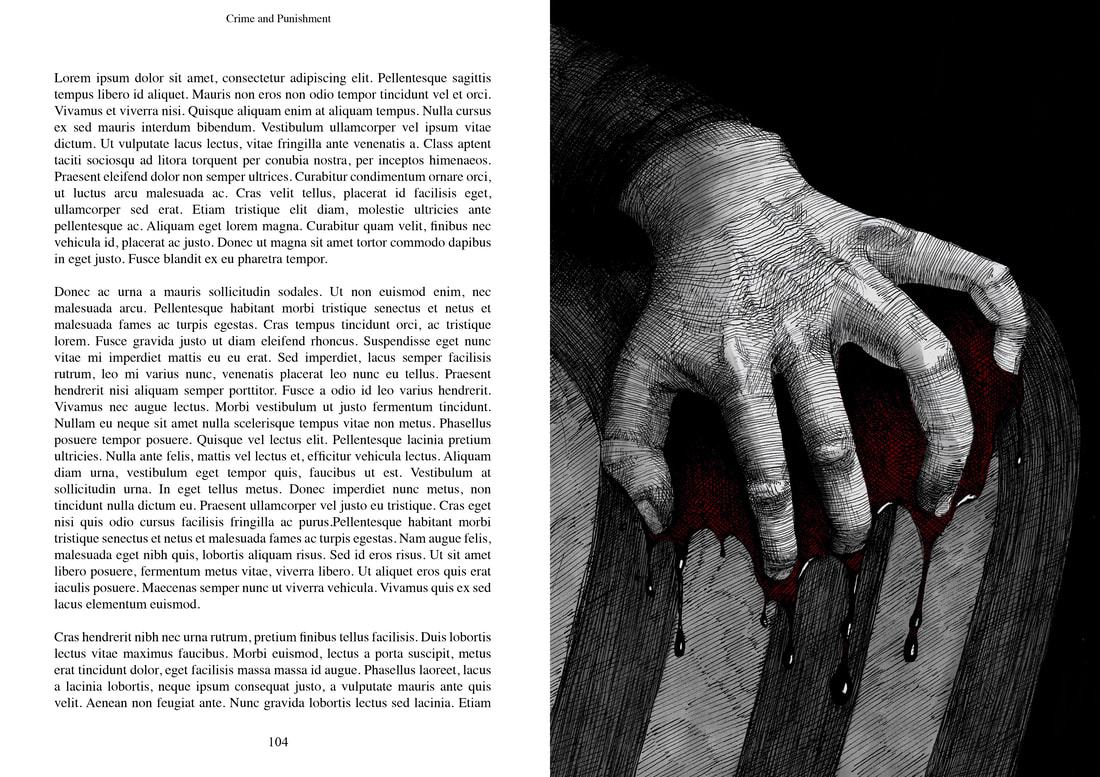 Crime and Punishment

Lorem ipsum dolor sit amet, consectetur adipiscing elit. Pellentesque sagittis tempus libero id aliquet. Mauris non eros non odio tempor tincidunt vel et orci. Vivamus et viverra nisi. Quisque aliquam enim at aliquam tempus. Nulla cursus ex sed mauris interdum bibendum. Vestibulum ullamcorper vel ipsum vitae dictum. Ut vulputate lacus lectus, vitae fringilla ante venenatis a. Class aptent taciti sociosqu ad litora torquent per conubia nostra, per inceptos himenaeos. Praesent eleifend dolor non semper ultrices. Curabitur condimentum ornare orci, ut luctus arcu malesuada ac. Cras velit tellus, placerat id facilisis eget, ullamcorper sed erat. Etiam tristique elit diam, molestie ultricies ante pellentesque ac. Aliquam eget lorem magna. Curabitur quam velit, finibus nec vehicula id, placerat ac justo. Donec ut magna sit amet tortor commodo dapibus in eget justo. Fusce blandit ex eu pharetra tempor.

Donec ac urna a mauris sollicitudin sodales. Ut non euismod enim, nec malesuada arcu. Pellentesque habitant morbi tristique senectus et netus et malesuada fames ac turpis egestas. Cras tempus tincidunt orci, ac tristique lorem. Fusce gravida justo ut diam eleifend rhoncus. Suspendisse eget nunc vitae mi imperdiet mattis eu eu erat. Sed imperdiet, lacus semper facilisis rutrum, leo mi varius nunc, venenatis placerat leo nunc eu tellus. Praesent hendrerit nisi aliquam semper porttitor. Fusce a odio id leo varius hendrerit. Vivamus nec augue lectus. Morbi vestibulum ut justo fermentum tincidunt. Nullam eu neque sit amet nulla scelerisque tempus vitae non metus. Phasellus posuere tempor posuere. Quisque vel lectus elit. Pellentesque lacinia pretium ultricies. Nulla ante felis, mattis vel lectus et, efficitur vehicula lectus. Aliquam diam urna, vestibulum eget tempor quis, faucibus ut est. Vestibulum at sollicitudin urna. In eget tellus metus. Donec imperdiet nunc metus, non tincidunt nulla dictum eu. Praesent ullamcorper vel justo eu tristique. Cras eget nisi quis odio cursus facilisis fringilla ac purus.Pellentesque habitant morbi tristique senectus et netus et malesuada fames ac turpis egestas. Nam augue felis, malesuada eget nibh quis, lobortis aliquam risus. Sed id eros risus. Ut sit amet libero posuere, fermentum metus vitae, viverra libero. Ut aliquet eros quis erat iaculis posuere. Maecenas semper nunc ut viverra vehicula. Vivamus quis ex sed lacus elementum euismod.

Cras hendrerit nibh nec urna rutrum, pretium finibus tellus facilisis. Duis lobortis lectus vitae maximus faucibus. Morbi euismod, lectus a porta suscipit, metus erat tincidunt dolor, eget facilisis massa massa id augue. Phasellus laoreet, lacus a lacinia lobortis, neque ipsum consequat justo, a vulputate mauris ante quis velit. Aenean non feugiat ante. Nunc gravida lobortis lectus sed lacinia. Etiam

104